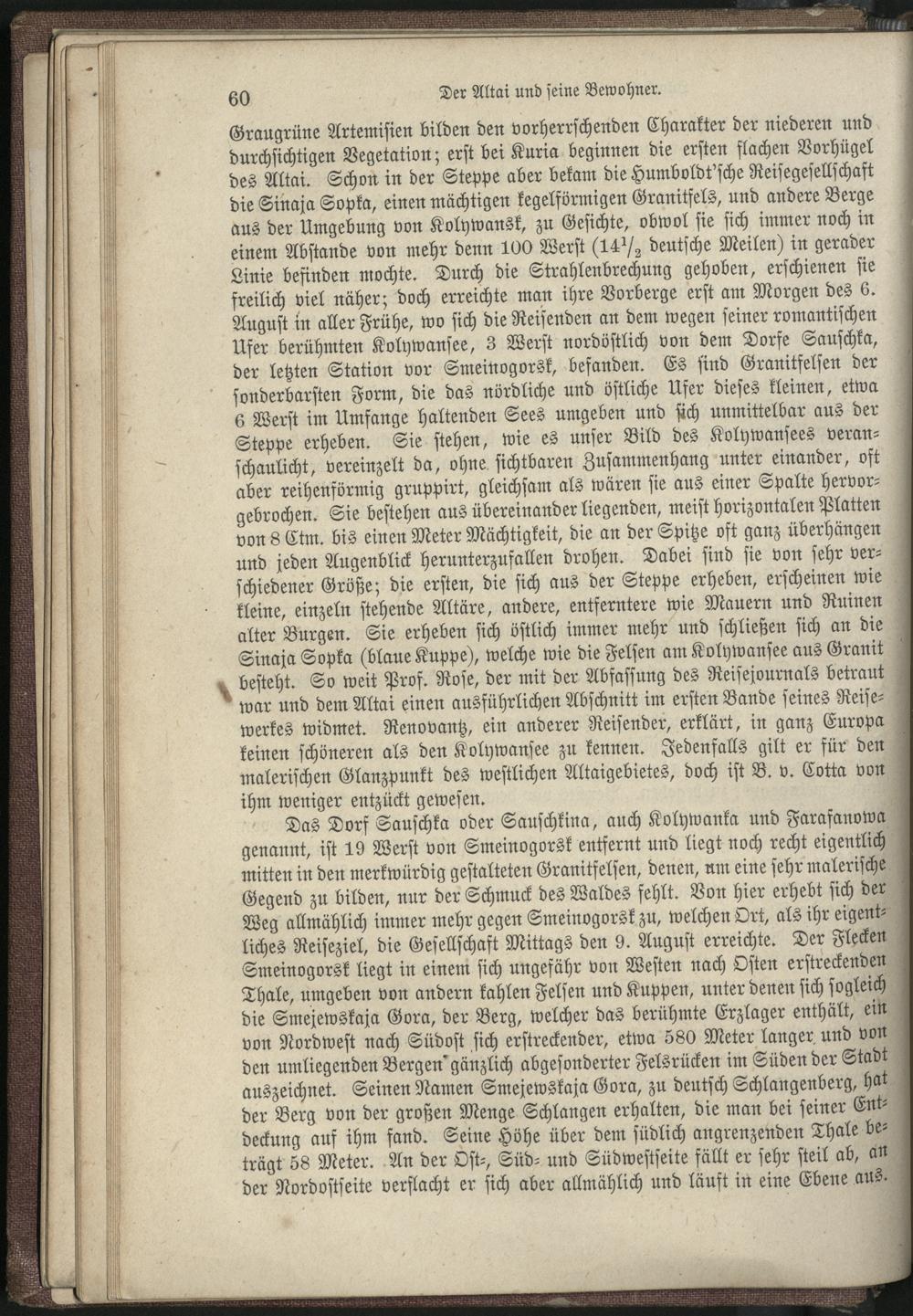 60 Der Altai und seine Bewohner.

Graugrüne Artemisien bilden den vorherrschenden Charakter der niederen und durchsichtigen Vegetation; erst bei Kuria beginnen die ersten flachen Vorhügel des Altai. Schon in der Steppe aber bekam die Humboldt'sche Reisegesellschaft die Sinaja Sopka, einen mächtigen kegelförmigen Granitfels, und andere Berge aus der Umgebung von Kolywansk, zu Gesichte, obwol sie sich immer noch in einem Abstande von mehr denn 100 Werst ($14\frac{1}{2}$ deutsche Meilen) in gerader Linie befinden mochte. Durch die Strahlenbrechung gehoben, erschienen sie freilich viel näher; doch erreichte man ihre Vorberge erst am Morgen des 6. August in aller Frühe, wo sich die Reisenden an dem wegen seiner romantischen Ufer berühmten Kolywansee, 3 Werst nordöstlich von dem Dorfe Sauschka, der letzten Station vor Smeinogorsk, befanden. Es sind Granitfelsen der sonderbarsten Form, die das nördliche und östliche Ufer dieses kleinen, etwa 6 Werst im Umfange haltenden Sees umgeben und sich unmittelbar aus der Steppe erheben. Sie stehen, wie es unser Bild des Kolywansees veranschaulicht, vereinzelt da, ohne sichtbaren Zusammenhang unter einander, oft aber reihenförmig gruppirt, gleichsam als wären sie aus einer Spalte hervorgebrochen. Sie bestehen aus übereinander liegenden, meist horizontalen Platten von 8 Ctm. bis einen Meter Mächtigkeit, die an der Spitze oft ganz überhängen und jeden Augenblick herunterzufallen drohen. Dabei sind sie von sehr verschiedener Größe; die ersten, die sich aus der Steppe erheben, erscheinen wie kleine, einzeln stehende Altäre, andere, entferntere wie Mauern und Ruinen alter Burgen. Sie erheben sich östlich immer mehr und schließen sich an die Sinaja Sopka (blaue Kuppe), welche wie die Felsen am Kolywansee aus Granit besteht. So weit Prof. Rose, der mit der Abfassung des Reisejournals betraut war und dem Altai einen ausführlichen Abschnitt im ersten Bande seines Reisewerkes widmet. Renovantz, ein anderer Reisender, erklärt, in ganz Europa keinen schöneren als den Kolywansee zu kennen. Jedenfalls gilt er für den malerischen Glanzpunkt des westlichen Altaigebietes, doch ist B. v. Cotta von ihm weniger entzückt gewesen.

Das Dorf Sauschka oder Sauschkina, auch Kolywanka und Farafanowa genannt, ist 19 Werst von Smeinogorsk entfernt und liegt noch recht eigentlich mitten in den merkwürdig gestalteten Granitfelsen, denen, um eine sehr malerische Gegend zu bilden, nur der Schmuck des Waldes fehlt. Von hier erhebt sich der Weg allmählich immer mehr gegen Smeinogorsk zu, welchen Ort, als ihr eigentliches Reiseziel, die Gesellschaft Mittags den 9. August erreichte. Der Flecken Smeinogorsk liegt in einem sich ungefähr von Westen nach Osten erstreckenden Thale, umgeben von andern kahlen Felsen und Kuppen, unter denen sich sogleich die Smejewskaja Gora, der Berg, welcher das berühmte Erzlager enthält, ein von Nordwest nach Südost sich erstreckender, etwa 580 Meter langer und von den umliegenden Bergen gänzlich abgesonderter Felsrücken im Süden der Stadt auszeichnet. Seinen Namen Smejewskaja Gora, zu deutsch Schlangenberg, hat der Berg von der großen Menge Schlangen erhalten, die man bei seiner Entdeckung auf ihm fand. Seine Höhe über dem südlich angrenzenden Thale beträgt 58 Meter. An der Ost-, Süd- und Südwestseite fällt er sehr steil ab, an der Nordostseite verflacht er sich aber allmählich und läuft in eine Ebene aus.